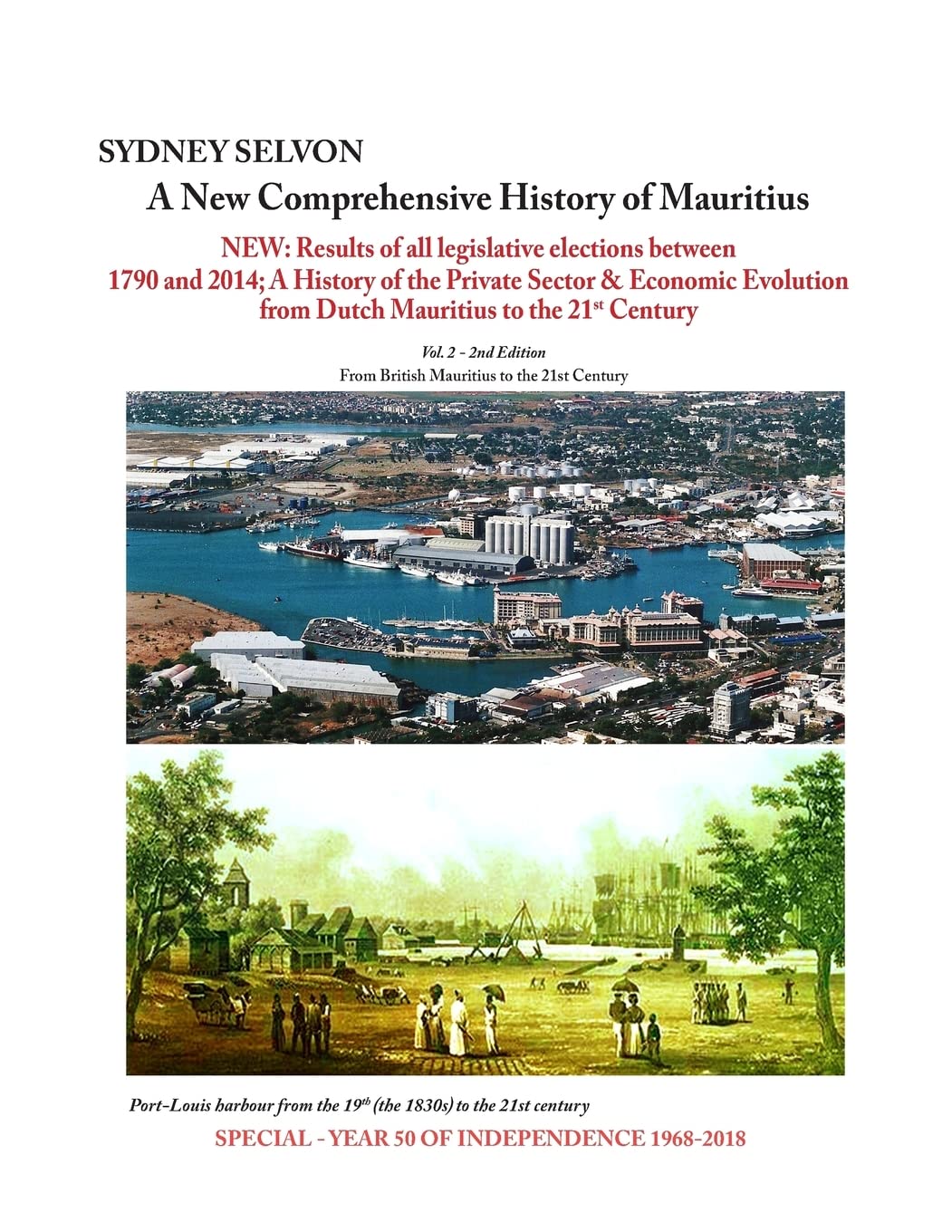 SYDNEY SELVON

A New Comprehensive History of Mauritius

NEW: Results of all legislative elections between 1790 and 2014; A History of the Private Sector & Economic Evolution from Dutch Mauritius to the 21$^{st}$ Century

Vol. 2 - 2nd Edition

From British Mauritius to the 21st Century

Port-Louis harbour from the 19$^{th}$ (the 1830s) to the 21st century

SPECIAL - YEAR 50 OF INDEPENDENCE 1968-2018